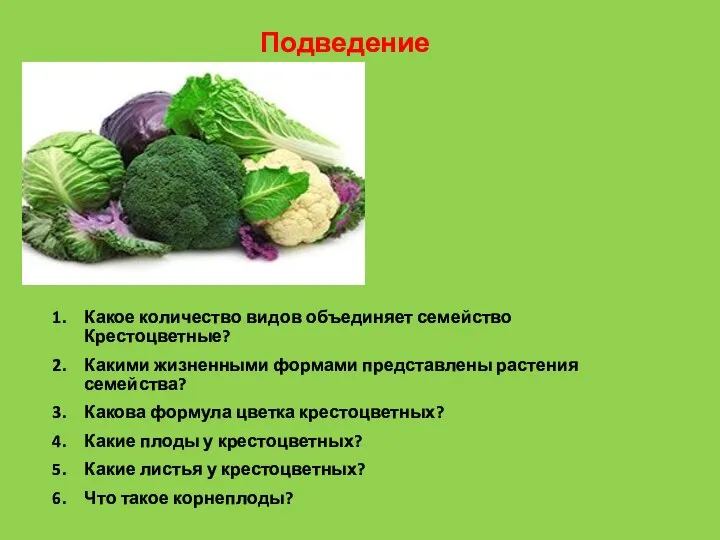 Подведение

1. Какое количество видов объединяет семейство Крестоцветные?
2. Какими жизненными формами представлены растения семейства?
3. Какова формула цветка крестоцветных?
4. Какие плоды у крестоцветных?
5. Какие листья у крестоцветных?
6. Что такое корнеплоды?